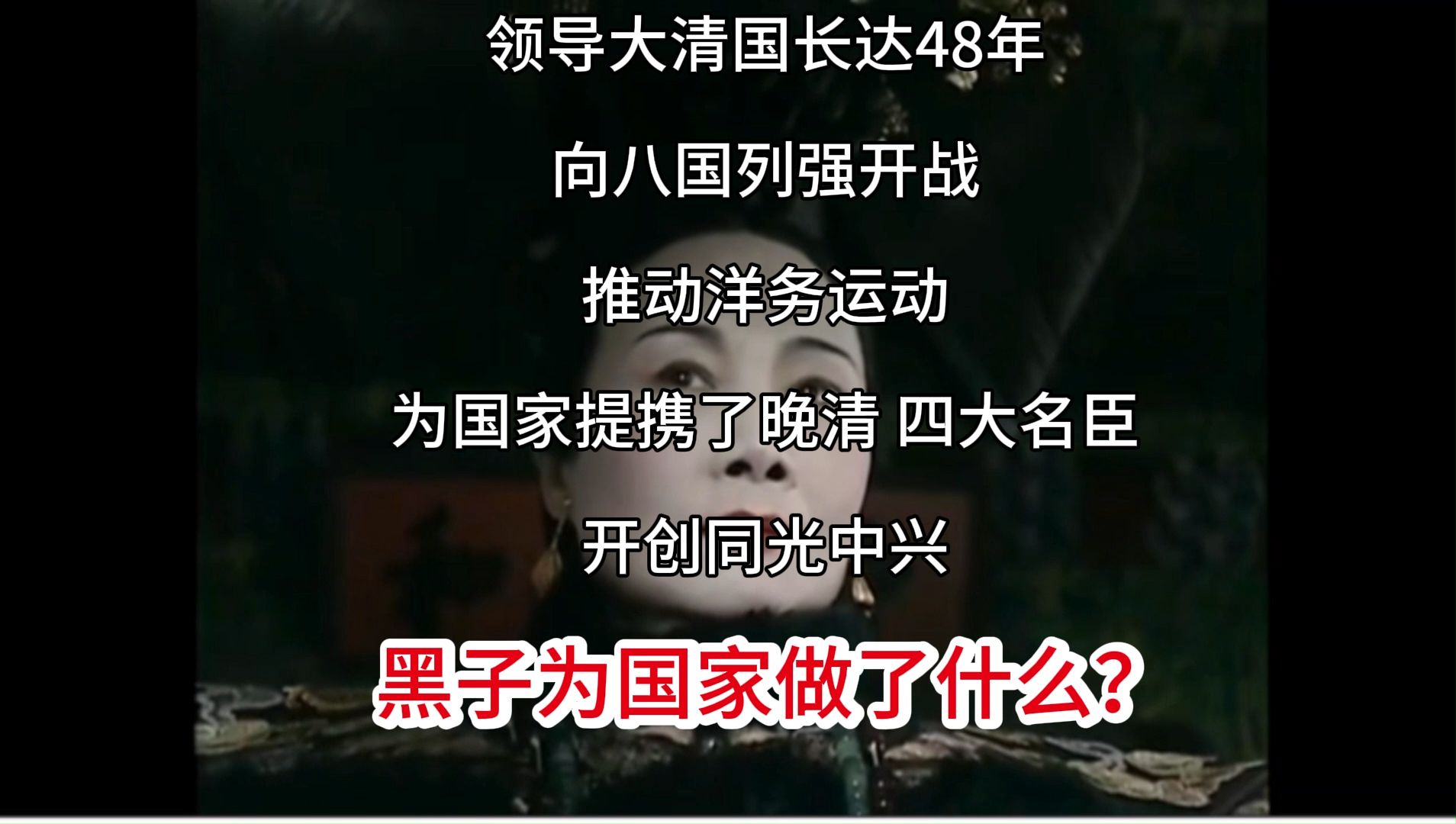 领导大清国长达48年

向八国列强开战

推动洋务运动

为国家提携了晚清 四大名臣

开创同光中兴

黑子为国家做了什么?